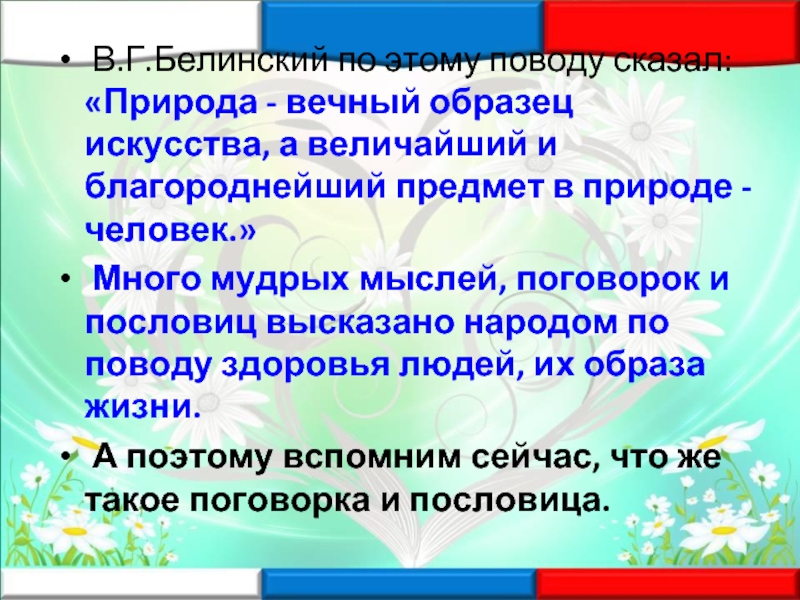 • В.Г.Белинский по этому поводу сказал: «Природа - вечный образец искусства, а величайший и благороднейший предмет в природе - человек.»

• Много мудрых мыслей, поговорок и пословиц высказано народом по поводу здоровья людей, их образа жизни.

• А поэтому вспомним сейчас, что же такое поговорка и пословица.